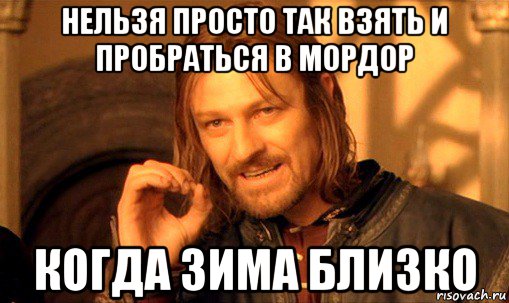 НЕЛЬЗЯ ПРОСТО ТАК ВЗЯТЬ И ПРОБРАТЬСЯ В МОРДОР

КОГДА ЗИМА БЛИЗКО

risovach.ru